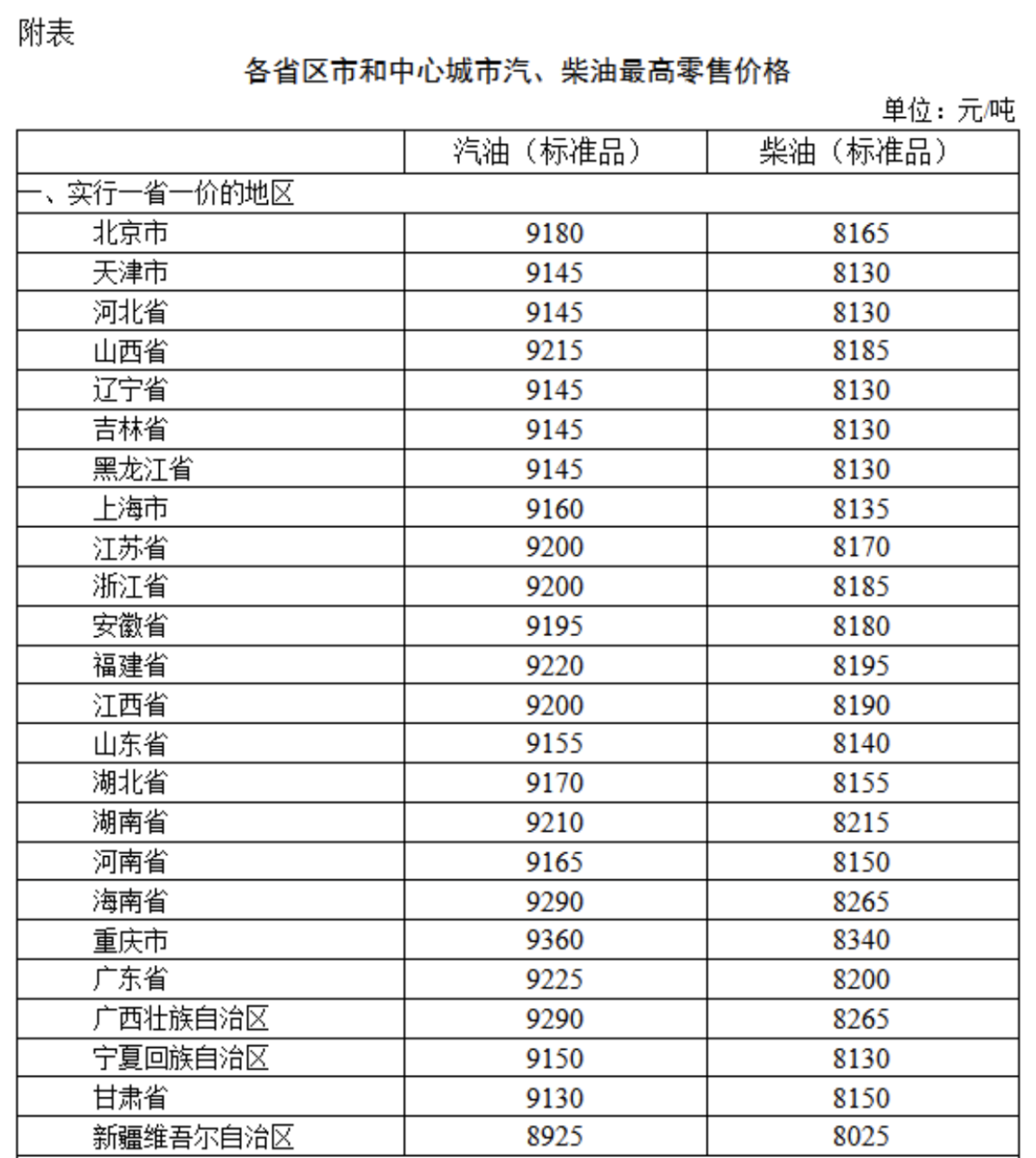 附表

各省区市和中心城市汽、柴油最高零售价格

单位：元/吨

| | 汽油（标准品） | 柴油（标准品） |
|---|---|---|
| 一、实行一省一价的地区 | | |
| 北京市 | 9180 | 8165 |
| 天津市 | 9145 | 8130 |
| 河北省 | 9145 | 8130 |
| 山西省 | 9215 | 8185 |
| 辽宁省 | 9145 | 8130 |
| 吉林省 | 9145 | 8130 |
| 黑龙江省 | 9145 | 8130 |
| 上海市 | 9160 | 8135 |
| 江苏省 | 9200 | 8170 |
| 浙江省 | 9200 | 8185 |
| 安徽省 | 9195 | 8180 |
| 福建省 | 9220 | 8195 |
| 江西省 | 9200 | 8190 |
| 山东省 | 9155 | 8140 |
| 湖北省 | 9170 | 8155 |
| 湖南省 | 9210 | 8215 |
| 河南省 | 9165 | 8150 |
| 海南省 | 9290 | 8265 |
| 重庆市 | 9360 | 8340 |
| 广东省 | 9225 | 8200 |
| 广西壮族自治区 | 9290 | 8265 |
| 宁夏回族自治区 | 9150 | 8130 |
| 甘肃省 | 9130 | 8150 |
| 新疆维吾尔自治区 | 8925 | 8025 |